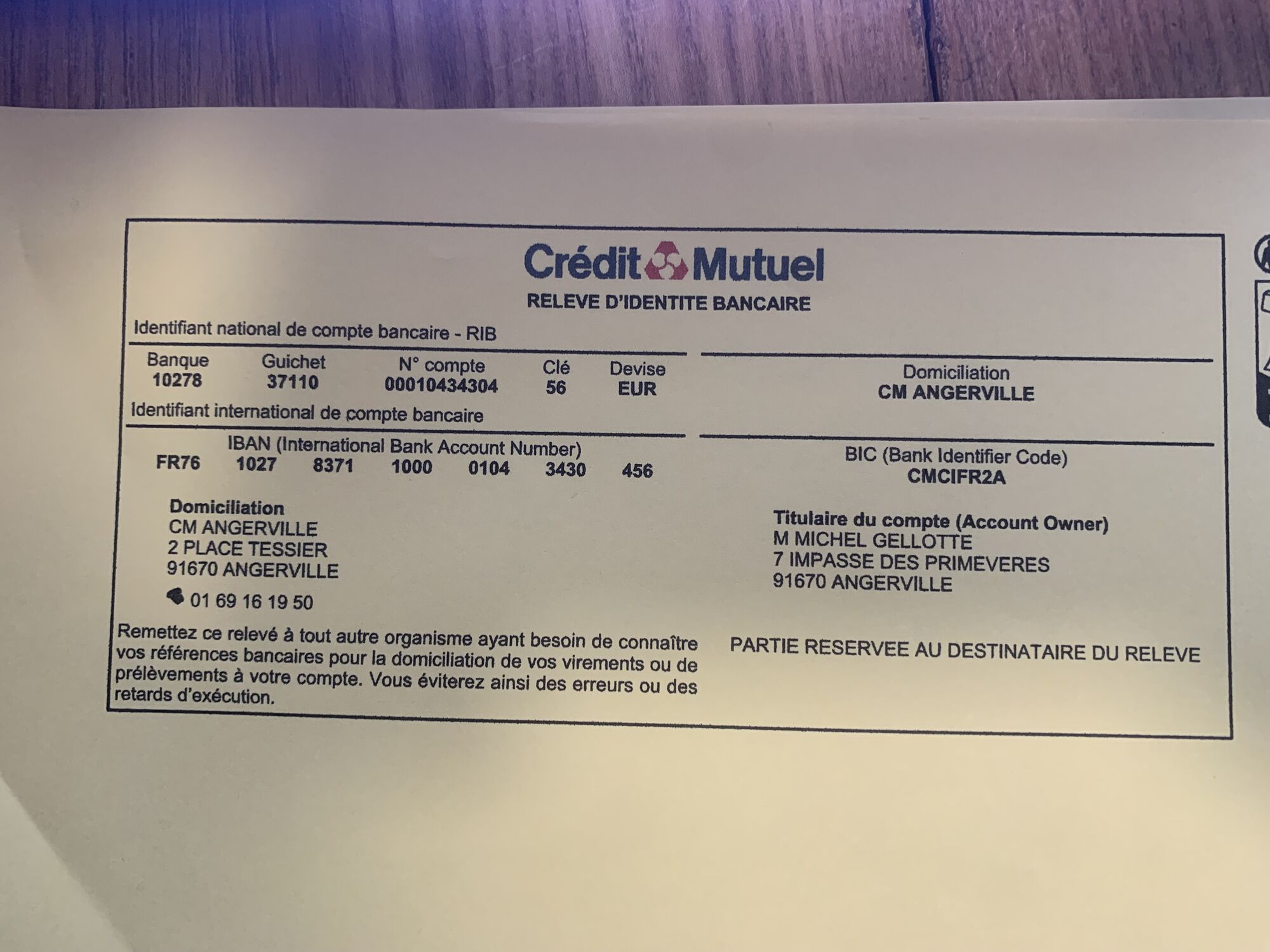 Crédit Mutuel
RELEVE D'IDENTITE BANCAIRE

Identifiant national de compte bancaire - RIB

| Banque | Guichet | N° compte | Clé | Devise |
|---|---|---|---|---|
| 10278 | 37110 | 00010434304 | 56 | EUR |

Domiciliation
CM ANGERVILLE

Identifiant international de compte bancaire

IBAN (International Bank Account Number)
FR76 1027 8371 1000 0104 3430 456

BIC (Bank Identifier Code)
CMCIFR2A

Domiciliation
CM ANGERVILLE
2 PLACE TESSIER
91670 ANGERVILLE
01 69 16 19 50

Titulaire du compte (Account Owner)
M MICHEL GELLOTTE
7 IMPASSE DES PRIMEVERES
91670 ANGERVILLE

Remettez ce relevé à tout autre organisme ayant besoin de connaître vos références bancaires pour la domiciliation de vos virements ou de prélèvements à votre compte. Vous éviterez ainsi des erreurs ou des retards d'exécution.

PARTIE RESERVEE AU DESTINATAIRE DU RELEVE